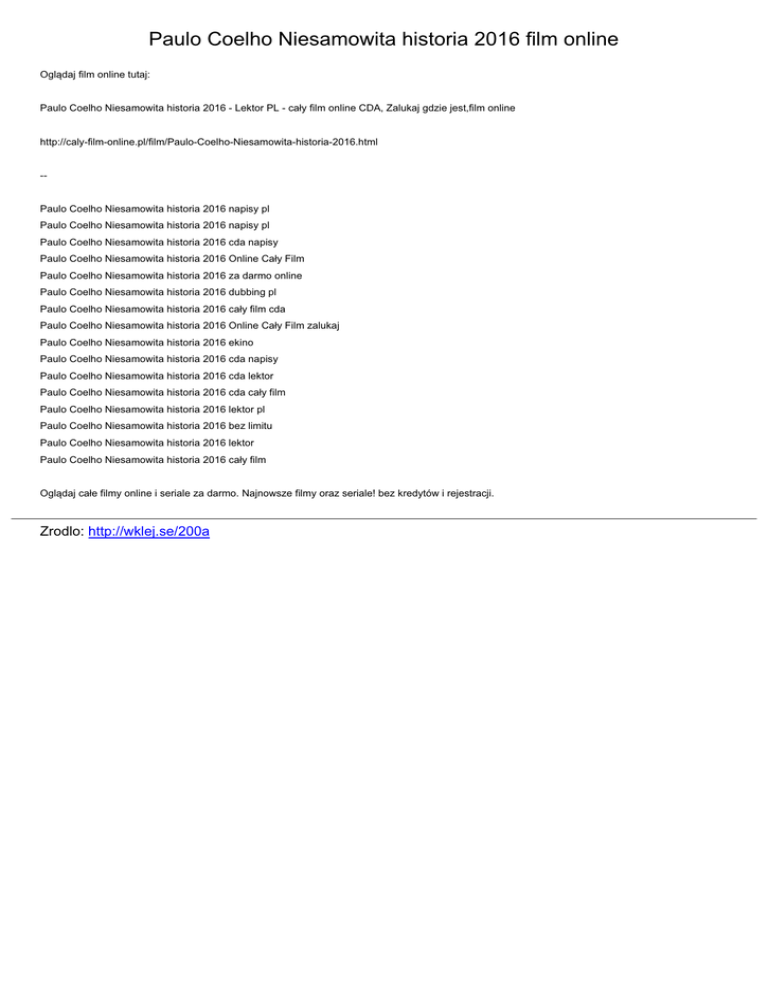 Paulo Coelho Niesamowita historia 2016 film online

Oglądaj film online tutaj:

Paulo Coelho Niesamowita historia 2016 - Lektor PL - cały film online CDA, Zalukaj gdzie jest,film online

http://caly-film-online.pl/film/Paulo-Coelho-Niesamowita-historia-2016.html

--

Paulo Coelho Niesamowita historia 2016 napisy pl
Paulo Coelho Niesamowita historia 2016 napisy pl
Paulo Coelho Niesamowita historia 2016 cda napisy
Paulo Coelho Niesamowita historia 2016 Online Cały Film
Paulo Coelho Niesamowita historia 2016 za darmo online
Paulo Coelho Niesamowita historia 2016 dubbing pl
Paulo Coelho Niesamowita historia 2016 cały film cda
Paulo Coelho Niesamowita historia 2016 Online Cały Film zalukaj
Paulo Coelho Niesamowita historia 2016 ekino
Paulo Coelho Niesamowita historia 2016 cda napisy
Paulo Coelho Niesamowita historia 2016 cda lektor
Paulo Coelho Niesamowita historia 2016 cda cały film
Paulo Coelho Niesamowita historia 2016 lektor pl
Paulo Coelho Niesamowita historia 2016 bez limitu
Paulo Coelho Niesamowita historia 2016 lektor
Paulo Coelho Niesamowita historia 2016 cały film

Oglądaj całe filmy online i seriale za darmo. Najnowsze filmy oraz seriale! bez kredytów i rejestracji.

Zrodlo: http://wklej.se/200a